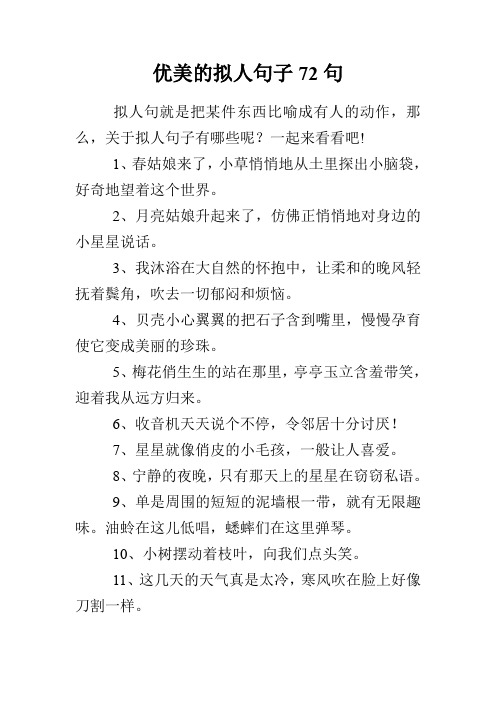 优美的拟人句子 72 句

拟人句就是把某件东西比喻成有人的动作，那么，关于拟人句子有哪些呢？一起来看看吧!

1、春姑娘来了，小草悄悄地从土里探出小脑袋，好奇地望着这个世界。

2、月亮姑娘升起来了，仿佛正悄悄地对身边的小星星说话。

3、我沐浴在大自然的怀抱中，让柔和的晚风轻抚着鬓角，吹去一切郁闷和烦恼。

4、贝壳小心翼翼的把石子含到嘴里，慢慢孕育使它变成美丽的珍珠。

5、梅花俏生生的站在那里，亭亭玉立含羞带笑，迎着我从远方归来。

6、收音机天天说个不停，令邻居十分讨厌！

7、星星就像俏皮的小毛孩，一般让人喜爱。

8、宁静的夜晚，只有那天上的星星在窃窃私语。

9、单是周围的短短的泥墙根一带，就有无限趣味。油蛉在这儿低唱，蟋蟀们在这里弹琴。

10、小树摆动着枝叶，向我们点头笑。

11、这几天的天气真是太冷，寒风吹在脸上好像刀割一样。